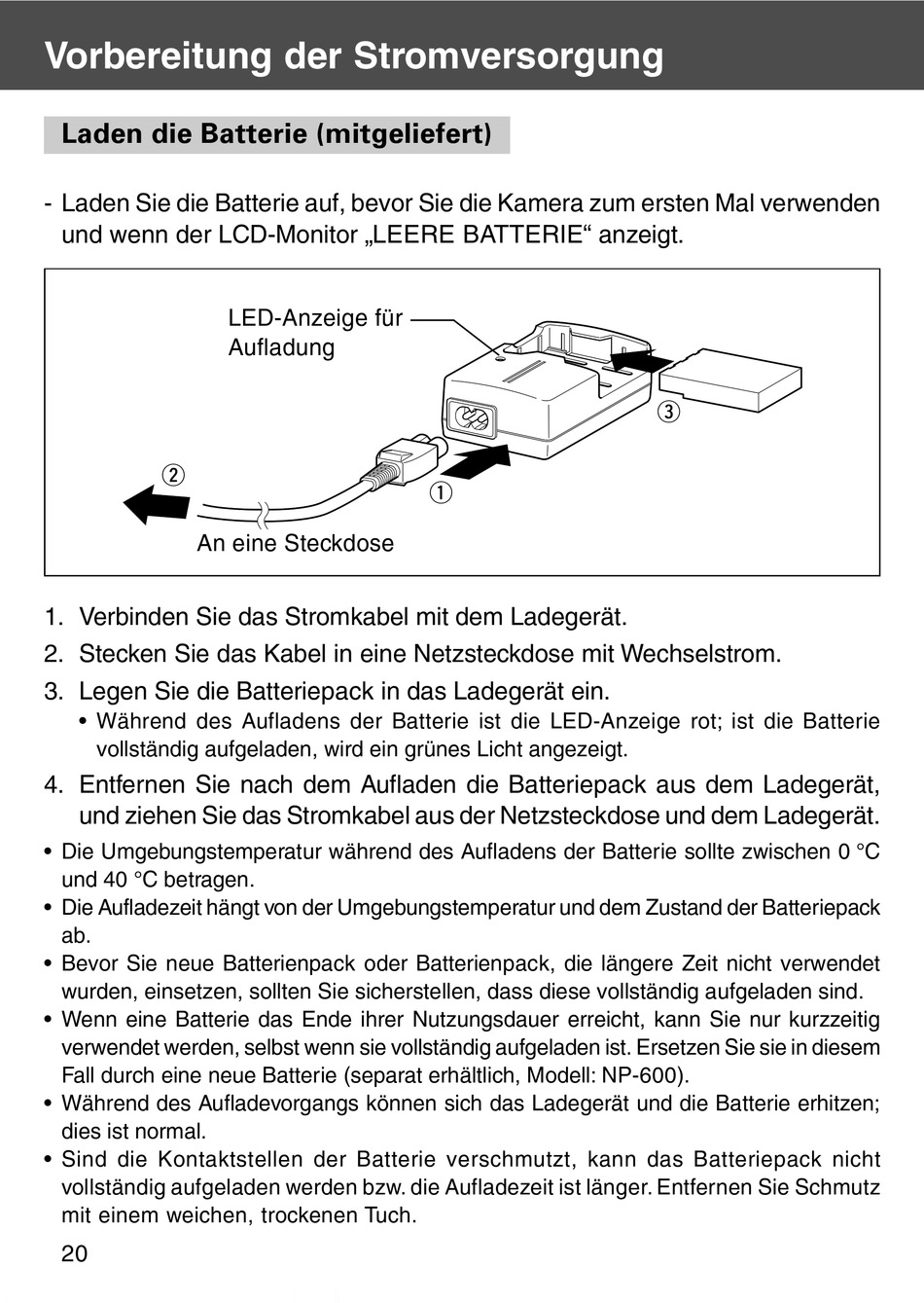 Vorbereitung der Stromversorgung

Laden die Batterie (mitgeliefert)

- Laden Sie die Batterie auf, bevor Sie die Kamera zum ersten Mal verwenden und wenn der LCD-Monitor „LEERE BATTERIE“ anzeigt.

LED-Anzeige für Aufladung

③

②

①

An eine Steckdose

1. Verbinden Sie das Stromkabel mit dem Ladegerät.
2. Stecken Sie das Kabel in eine Netzsteckdose mit Wechselstrom.
3. Legen Sie die Batteriepack in das Ladegerät ein.
• Während des Aufladens der Batterie ist die LED-Anzeige rot; ist die Batterie vollständig aufgeladen, wird ein grünes Licht angezeigt.
4. Entfernen Sie nach dem Aufladen die Batteriepack aus dem Ladegerät, und ziehen Sie das Stromkabel aus der Netzsteckdose und dem Ladegerät.

• Die Umgebungstemperatur während des Aufladens der Batterie sollte zwischen 0 °C und 40 °C betragen.
• Die Aufladezeit hängt von der Umgebungstemperatur und dem Zustand der Batteriepack ab.
• Bevor Sie neue Batterienpack oder Batterienpack, die längere Zeit nicht verwendet wurden, einsetzen, sollten Sie sicherstellen, dass diese vollständig aufgeladen sind.
• Wenn eine Batterie das Ende ihrer Nutzungsdauer erreicht, kann Sie nur kurzzeitig verwendet werden, selbst wenn sie vollständig aufgeladen ist. Ersetzen Sie sie in diesem Fall durch eine neue Batterie (separat erhältlich, Modell: NP-600).
• Während des Aufladevorgangs können sich das Ladegerät und die Batterie erhitzen; dies ist normal.
• Sind die Kontaktstellen der Batterie verschmutzt, kann das Batteriepack nicht vollständig aufgeladen werden bzw. die Aufladezeit ist länger. Entfernen Sie Schmutz mit einem weichen, trockenen Tuch.

20